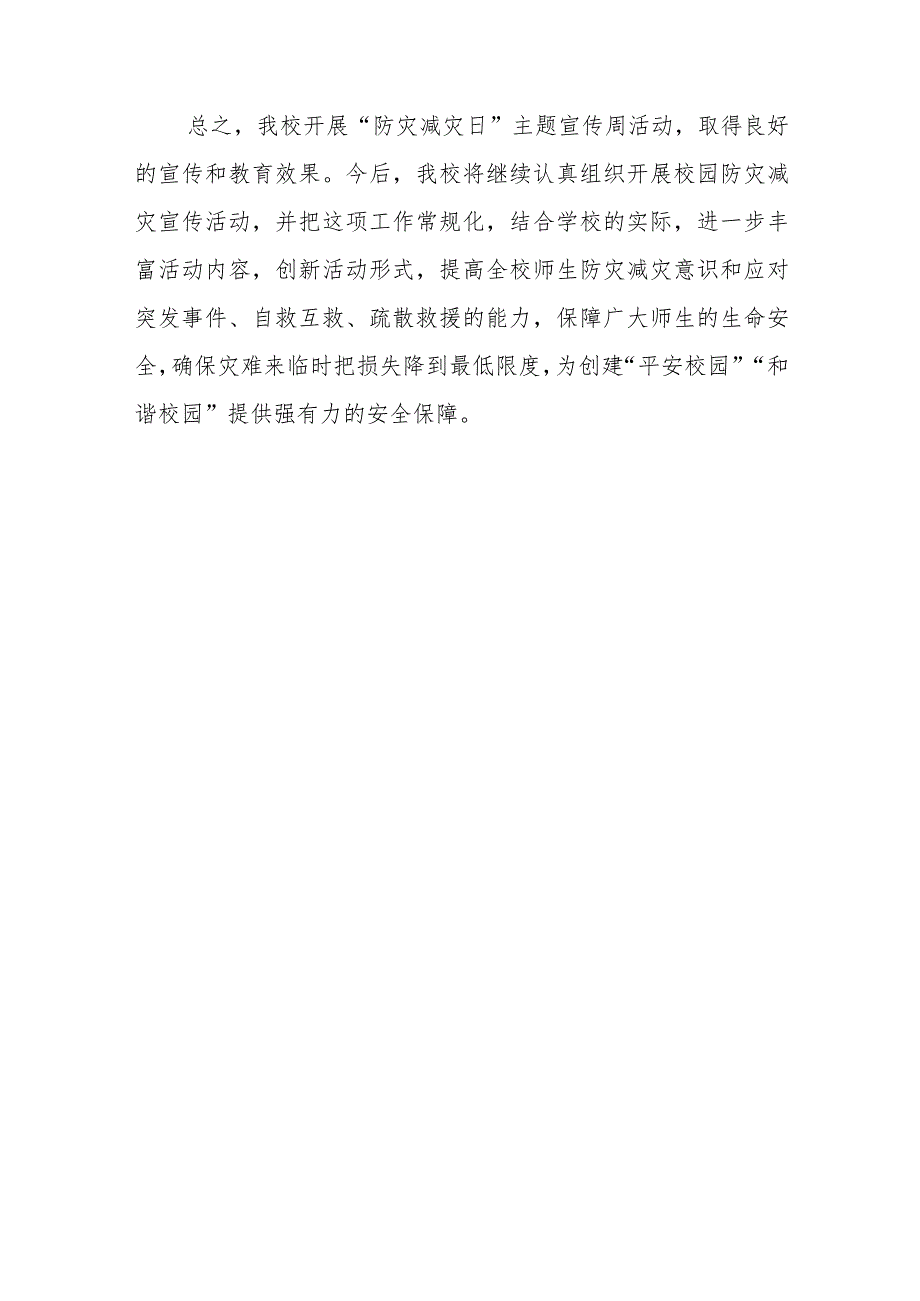 总之，我校开展“防灾减灾日”主题宣传周活动，取得良好的宣传和教育效果。今后，我校将继续认真组织开展校园防灾减灾宣传活动，并把这项工作常规化，结合学校的实际，进一步丰富活动内容，创新活动形式，提高全校师生防灾减灾意识和应对突发事件、自救互救、疏散救援的能力，保障广大师生的生命安全，确保灾难来临时把损失降到最低限度，为创建“平安校园”“和谐校园”提供强有力的安全保障。